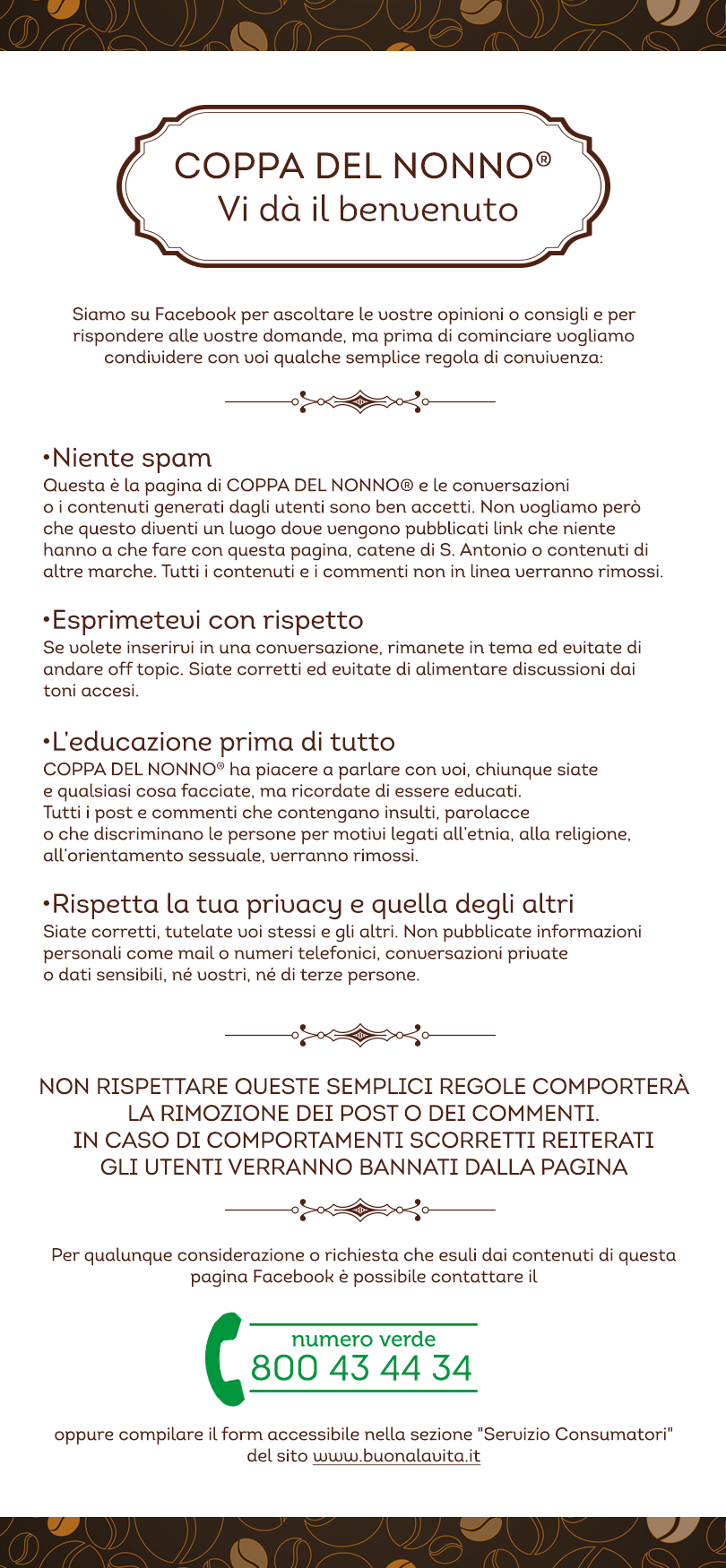 COPPA DEL NONNO®
Vi dà il benvenuto

Siamo su Facebook per ascoltare le vostre opinioni o consigli e per rispondere alle vostre domande, ma prima di cominciare vogliamo condividere con voi qualche semplice regola di convivenza:

•Niente spam
Questa è la pagina di COPPA DEL NONNO® e le conversazioni o i contenuti generati dagli utenti sono ben accetti. Non vogliamo però che questo diventi un luogo dove vengono pubblicati link che niente hanno a che fare con questa pagina, catene di S. Antonio o contenuti di altre marche. Tutti i contenuti e i commenti non in linea verranno rimossi.

•Esprimetevi con rispetto
Se volete inserirvi in una conversazione, rimanete in tema ed evitate di andare off topic. Siate corretti ed evitate di alimentare discussioni dai toni accesi.

•L'educazione prima di tutto
COPPA DEL NONNO® ha piacere a parlare con voi, chiunque siate e qualsiasi cosa facciate, ma ricordate di essere educati. Tutti i post e commenti che contengano insulti, parolacce o che discriminano le persone per motivi legati all'etnia, alla religione, all'orientamento sessuale, verranno rimossi.

•Rispetta la tua privacy e quella degli altri
Siate corretti, tutelate voi stessi e gli altri. Non pubblicate informazioni personali come mail o numeri telefonici, conversazioni private o dati sensibili, né vostri, né di terze persone.

NON RISPETTARE QUESTE SEMPLICI REGOLE COMPORTERÀ LA RIMOZIONE DEI POST O DEI COMMENTI. IN CASO DI COMPORTAMENTI SCORRETTI REITERATI GLI UTENTI VERRANNO BANNATI DALLA PAGINA

Per qualunque considerazione o richiesta che esuli dai contenuti di questa pagina Facebook è possibile contattare il

numero verde
800 43 44 34

oppure compilare il form accessibile nella sezione "Servizio Consumatori" del sito www.buonalavita.it